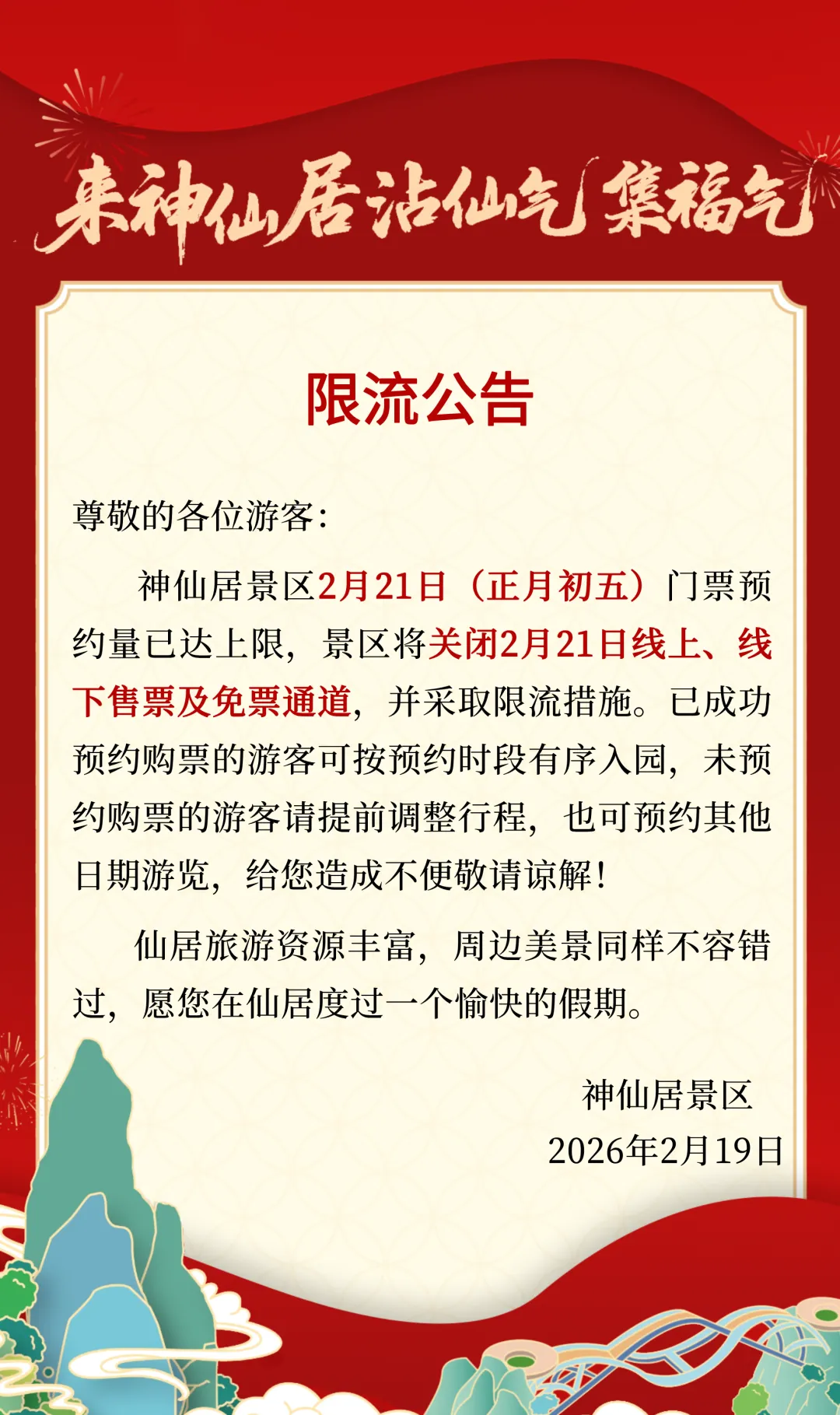 来神仙居沾仙气 集福气

限流公告

尊敬的各位游客：

神仙居景区2月21日（正月初五）门票预约量已达上限，景区将关闭2月21日线上、线下售票及免票通道，并采取限流措施。已成功预约购票的游客可按预约时段有序入园，未预约购票的游客请提前调整行程，也可预约其他日期游览，给您造成不便敬请谅解！

仙居旅游资源丰富，周边美景同样不容错过，愿您在仙居度过一个愉快的假期。

神仙居景区
2026年2月19日